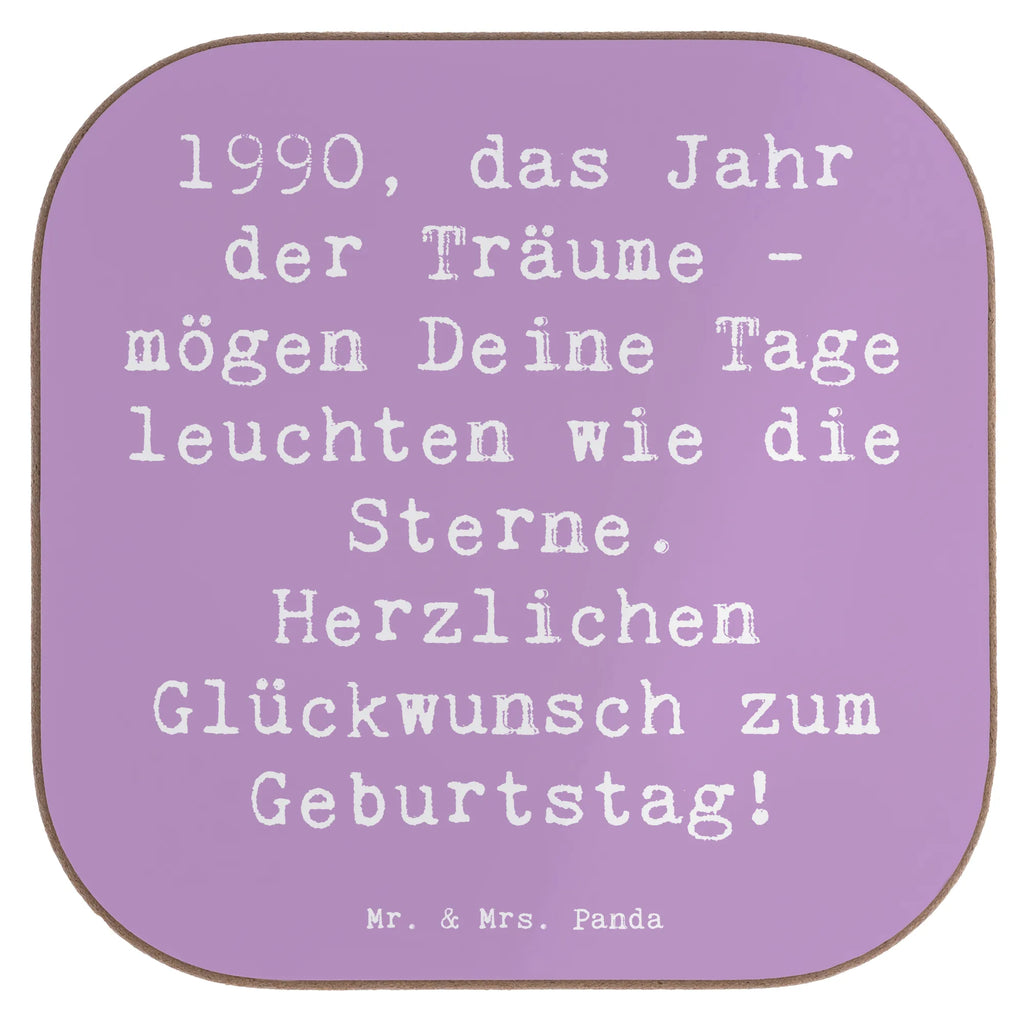 1990, das Jahr der Träume - mögen Deine Tage leuchten wie die Sterne. Herzlichen Glückwunsch zum Geburtstag!

Mr. & Mrs. Panda